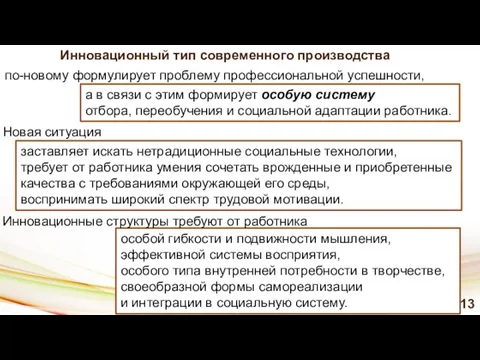 Инновационный тип современного производства

по-новому формулирует проблему профессиональной успешности,

а в связи с этим формирует особую систему
отбора, переобучения и социальной адаптации работника.

Новая ситуация

заставляет искать нетрадиционные социальные технологии,
требует от работника умения сочетать врожденные и приобретенные качества с требованиями окружающей его среды,
воспринимать широкий спектр трудовой мотивации.

Инновационные структуры требуют от работника

особой гибкости и подвижности мышления,
эффективной системы восприятия,
особого типа внутренней потребности в творчестве,
своеобразной формы самореализации
и интеграции в социальную систему.

13